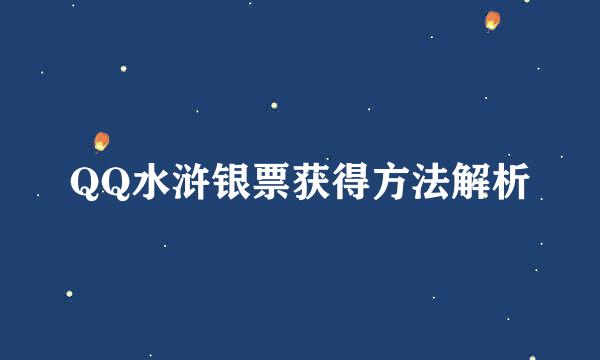 QQ水浒银票获得方法解析